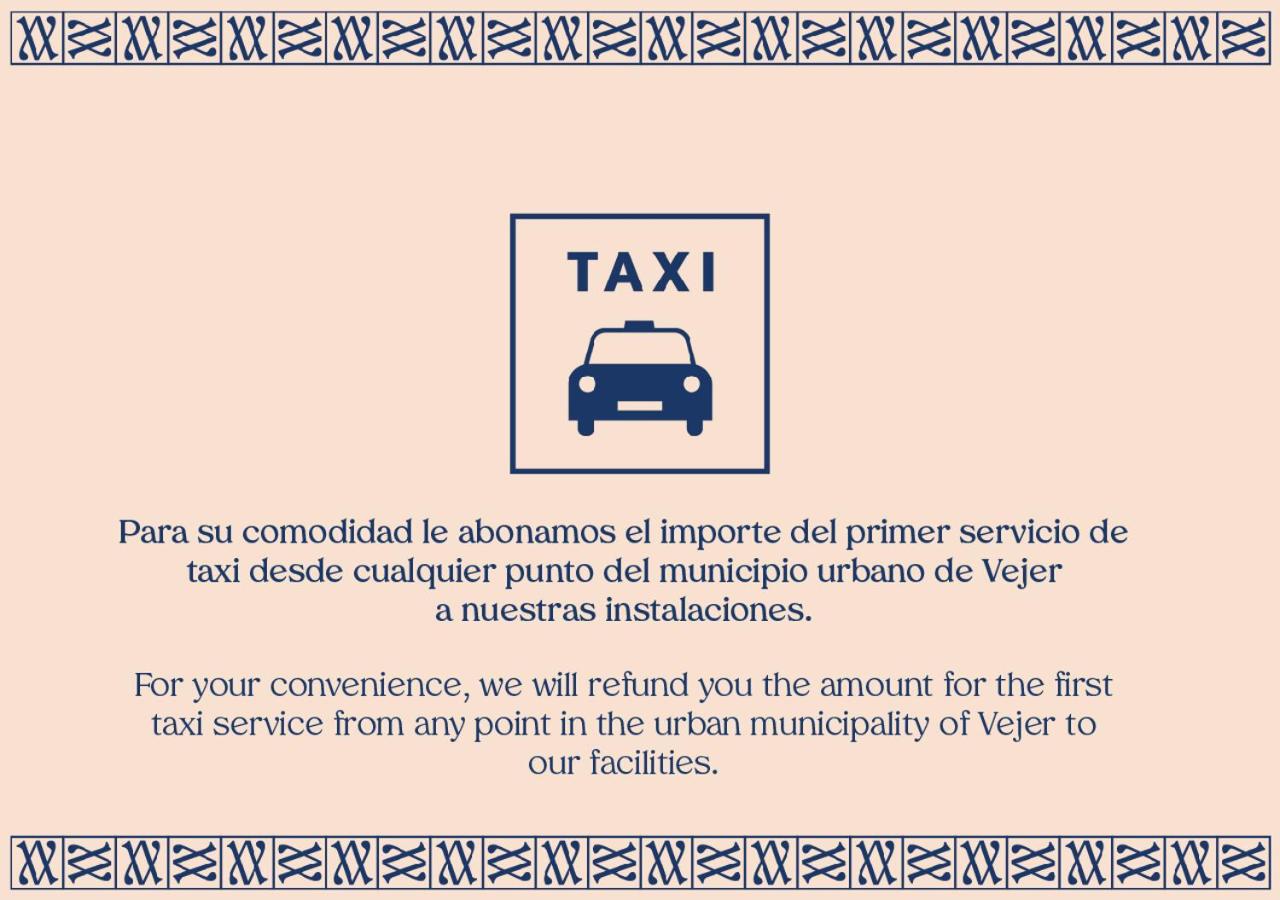 TAXI

Para su comodidad le abonamos el importe del primer servicio de taxi desde cualquier punto del municipio urbano de Vejer a nuestras instalaciones.

For your convenience, we will refund you the amount for the first taxi service from any point in the urban municipality of Vejer to our facilities.